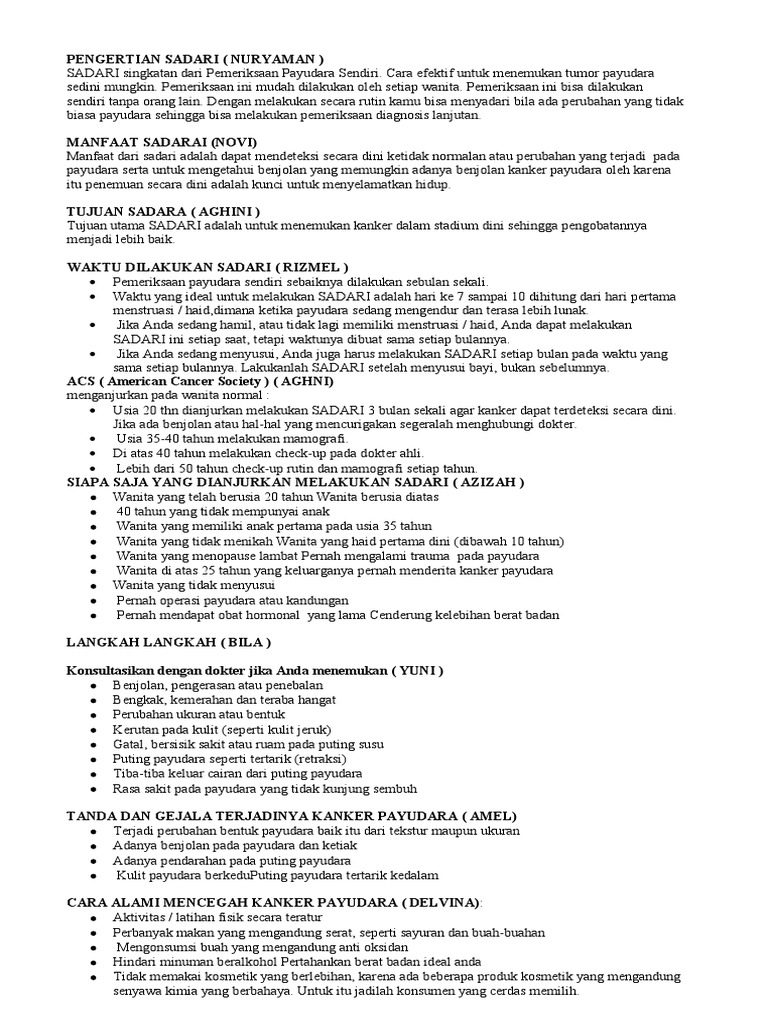 PENGERTIAN SADARI ( NURYAMAN )
SADARI singkatan dari Pemeriksaan Payudara Sendiri. Cara efektif untuk menemukan tumor payudara sedini mungkin. Pemeriksaan ini mudah dilakukan oleh setiap wanita. Pemeriksaan ini bisa dilakukan sendiri tanpa orang lain. Dengan melakukan secara rutin kamu bisa menyadari bila ada perubahan yang tidak biasa payudara sehingga bisa melakukan pemeriksaan diagnosis lanjutan.

MANFAAT SADARAI (NOVI)
Manfaat dari sadari adalah dapat mendeteksi secara dini ketidak normalan atau perubahan yang terjadi pada payudara serta untuk mengetahui benjolan yang memungkin adanya benjolan kanker payudara oleh karena itu penemuan secara dini adalah kunci untuk menyelamatkan hidup.

TUJUAN SADARA ( AGHINI )
Tujuan utama SADARI adalah untuk menemukan kanker dalam stadium dini sehingga pengobatannya menjadi lebih baik.

WAKTU DILAKUKAN SADARI ( RIZMEL )
- Pemeriksaan payudara sendiri sebaiknya dilakukan sebulan sekali.
- Waktu yang ideal untuk melakukan SADARI adalah hari ke 7 sampai 10 dihitung dari hari pertama menstruasi / haid,dimana ketika payudara sedang mengendur dan terasa lebih lunak.
- Jika Anda sedang hamil, atau tidak lagi memiliki menstruasi / haid, Anda dapat melakukan SADARI ini setiap saat, tetapi waktunya dibuat sama setiap bulannya.
- Jika Anda sedang menyusui, Anda juga harus melakukan SADARI setiap bulan pada waktu yang sama setiap bulannya. Lakukanlah SADARI setelah menyusui bayi, bukan sebelumnya.

ACS ( American Cancer Society ) ( AGHNI)
menganjurkan pada wanita normal :
- Usia 20 thn dianjurkan melakukan SADARI 3 bulan sekali agar kanker dapat terdeteksi secara dini. Jika ada benjolan atau hal-hal yang mencurigakan segeralah menghubungi dokter.
- Usia 35-40 tahun melakukan mamografi.
- Di atas 40 tahun melakukan check-up pada dokter ahli.
- Lebih dari 50 tahun check-up rutin dan mamografi setiap tahun.

SIAPA SAJA YANG DIANJURKAN MELAKUKAN SADARI ( AZIZAH )
- Wanita yang telah berusia 20 tahun Wanita berusia diatas
- 40 tahun yang tidak mempunyai anak
- Wanita yang memiliki anak pertama pada usia 35 tahun
- Wanita yang tidak menikah Wanita yang haid pertama dini (dibawah 10 tahun)
- Wanita yang menopause lambat Pernah mengalami trauma pada payudara
- Wanita di atas 25 tahun yang keluarganya pernah menderita kanker payudara
- Wanita yang tidak menyusui
- Pernah operasi payudara atau kandungan
- Pernah mendapat obat hormonal yang lama Cenderung kelebihan berat badan

LANGKAH LANGKAH ( BILA )

Konsultasikan dengan dokter jika Anda menemukan ( YUNI )
- Benjolan, pengerasan atau penebalan
- Bengkak, kemerahan dan teraba hangat
- Perubahan ukuran atau bentuk
- Kerutan pada kulit (seperti kulit jeruk)
- Gatal, bersisik sakit atau ruam pada puting susu
- Puting payudara seperti tertarik (retraksi)
- Tiba-tiba keluar cairan dari puting payudara
- Rasa sakit pada payudara yang tidak kunjung sembuh

TANDA DAN GEJALA TERJADINYA KANKER PAYUDARA ( AMEL)
- Terjadi perubahan bentuk payudara baik itu dari tekstur maupun ukuran
- Adanya benjolan pada payudara dan ketiak
- Adanya pendarahan pada puting payudara
- Kulit payudara berkeduPuting payudara tertarik kedalam

CARA ALAMI MENCEGAH KANKER PAYUDARA ( DELVINA):
- Aktivitas / latihan fisik secara teratur
- Perbanyak makan yang mengandung serat, seperti sayuran dan buah-buahan
- Mengonsumsi buah yang mengandung anti oksidan
- Hindari minuman beralkohol Pertahankan berat badan ideal anda
- Tidak memakai kosmetik yang berlebihan, karena ada beberapa produk kosmetik yang mengandung senyawa kimia yang berbahaya. Untuk itu jadilah konsumen yang cerdas memilih.